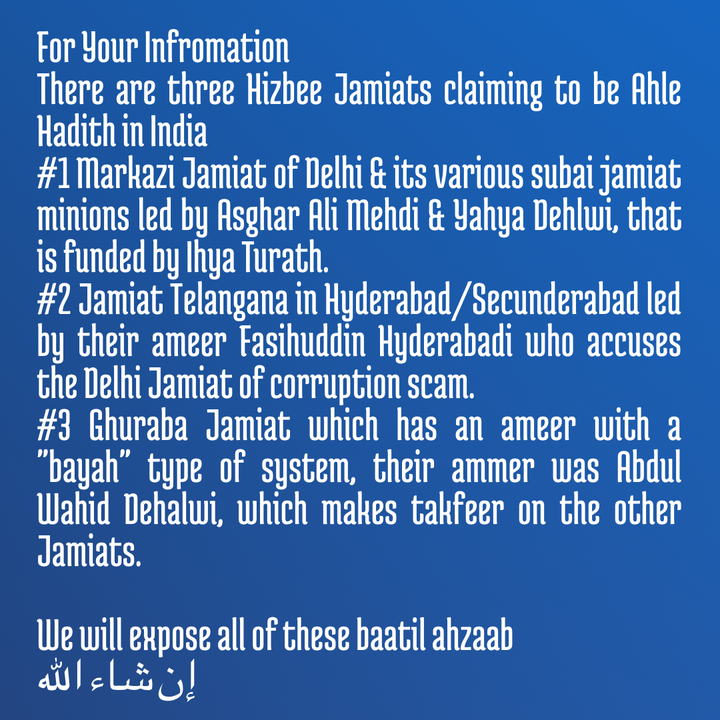 For Your Infromation
There are three Hizbee Jamiats claiming to be Ahle Hadith in India
#1 Markazi Jamiat of Delhi & its various subai jamiat minions led by Asghar Ali Mehdi & Yahya Dehlwi, that is funded by Ihya Turath.
#2 Jamiat Telangana in Hyderabad/Secunderabad led by their ameer Fasihuddin Hyderabadi who accuses the Delhi Jamiat of corruption scam.
#3 Ghuraba Jamiat which has an ameer with a "bayah" type of system, their ammer was Abdul Wahid Dehalwi, which makes takfeer on the other Jamiats.

We will expose all of these baatil ahzaab
إن شاء الله